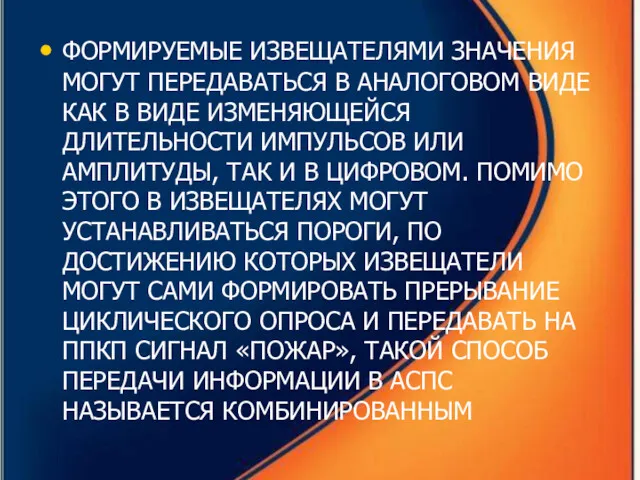 • ФОРМИРУЕМЫЕ ИЗВЕЩАТЕЛЯМИ ЗНАЧЕНИЯ МОГУТ ПЕРЕДАВАТЬСЯ В АНАЛОГОВОМ ВИДЕ КАК В ВИДЕ ИЗМЕНЯЮЩЕЙСЯ ДЛИТЕЛЬНОСТИ ИМПУЛЬСОВ ИЛИ АМПЛИТУДЫ, ТАК И В ЦИФРОВОМ. ПОМИМО ЭТОГО В ИЗВЕЩАТЕЛЯХ МОГУТ УСТАНАВЛИВАТЬСЯ ПОРОГИ, ПО ДОСТИЖЕНИЮ КОТОРЫХ ИЗВЕЩАТЕЛИ МОГУТ САМИ ФОРМИРОВАТЬ ПРЕРЫВАНИЕ ЦИКЛИЧЕСКОГО ОПРОСА И ПЕРЕДАВАТЬ НА ППКП СИГНАЛ «ПОЖАР», ТАКОЙ СПОСОБ ПЕРЕДАЧИ ИНФОРМАЦИИ В АСПС НАЗЫВАЕТСЯ КОМБИНИРОВАННЫМ